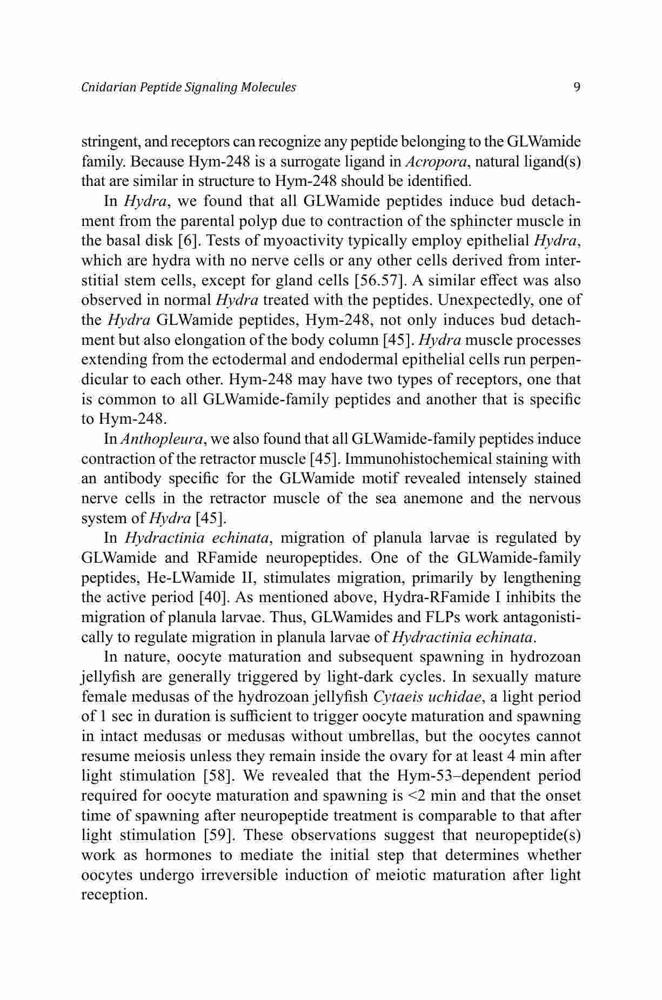 Cnidarian Peptide Signaling Molecules 9

stringent, and receptors can recognize any peptide belonging to the GLWamide family. Because Hym-248 is a surrogate ligand in Acropora, natural ligand(s) that are similar in structure to Hym-248 should be identified.

In Hydra, we found that all GLWamide peptides induce bud detachment from the parental polyp due to contraction of the sphincter muscle in the basal disk [6]. Tests of myoactivity typically employ epithelial Hydra, which are hydra with no nerve cells or any other cells derived from interstitial stem cells, except for gland cells [56.57]. A similar effect was also observed in normal Hydra treated with the peptides. Unexpectedly, one of the Hydra GLWamide peptides, Hym-248, not only induces bud detachment but also elongation of the body column [45]. Hydra muscle processes extending from the ectodermal and endodermal epithelial cells run perpendicular to each other. Hym-248 may have two types of receptors, one that is common to all GLWamide-family peptides and another that is specific to Hym-248.

In Anthopleura, we also found that all GLWamide-family peptides induce contraction of the retractor muscle [45]. Immunohistochemical staining with an antibody specific for the GLWamide motif revealed intensely stained nerve cells in the retractor muscle of the sea anemone and the nervous system of Hydra [45].

In Hydractinia echinata, migration of planula larvae is regulated by GLWamide and RFamide neuropeptides. One of the GLWamide-family peptides, He-LWamide II, stimulates migration, primarily by lengthening the active period [40]. As mentioned above, Hydra-RFamide I inhibits the migration of planula larvae. Thus, GLWamides and FLPs work antagonistically to regulate migration in planula larvae of Hydractinia echinata.

In nature, oocyte maturation and subsequent spawning in hydrozoan jellyfish are generally triggered by light-dark cycles. In sexually mature female medusas of the hydrozoan jellyfish Cytaeis uchidae, a light period of 1 sec in duration is sufficient to trigger oocyte maturation and spawning in intact medusas or medusas without umbrellas, but the oocytes cannot resume meiosis unless they remain inside the ovary for at least 4 min after light stimulation [58]. We revealed that the Hym-53–dependent period required for oocyte maturation and spawning is <2 min and that the onset time of spawning after neuropeptide treatment is comparable to that after light stimulation [59]. These observations suggest that neuropeptide(s) work as hormones to mediate the initial step that determines whether oocytes undergo irreversible induction of meiotic maturation after light reception.